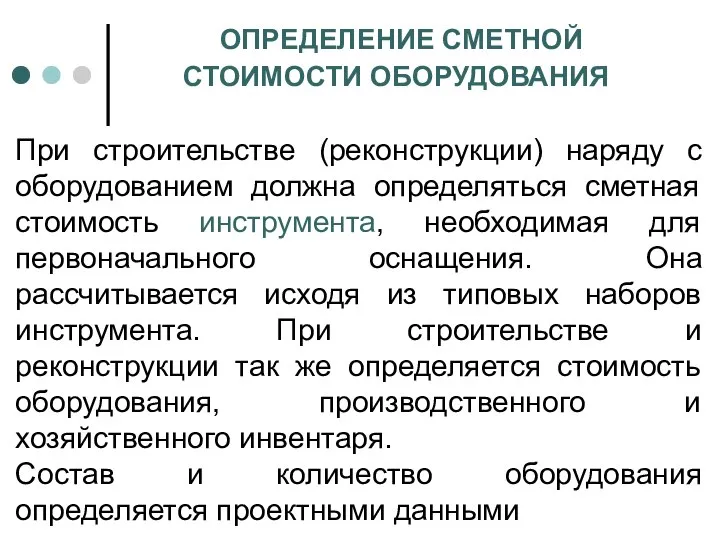 ОПРЕДЕЛЕНИЕ СМЕТНОЙ СТОИМОСТИ ОБОРУДОВАНИЯ

При строительстве (реконструкции) наряду с оборудованием должна определяться сметная стоимость инструмента, необходимая для первоначального оснащения. Она рассчитывается исходя из типовых наборов инструмента. При строительстве и реконструкции так же определяется стоимость оборудования, производственного и хозяйственного инвентаря.
Состав и количество оборудования определяется проектными данными